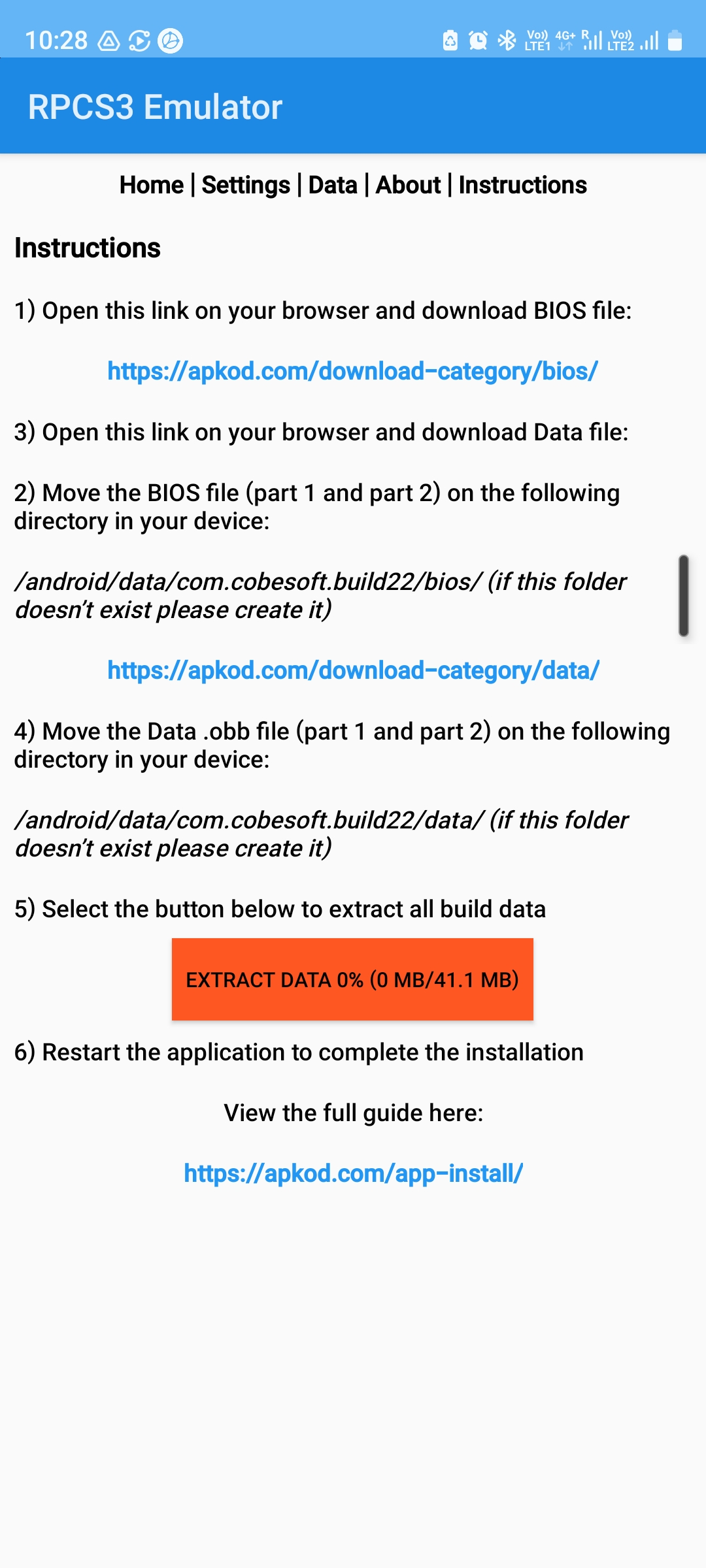 10:28 Vo)) LTE1 4G+ R Vo)) LTE2

RPCS3 Emulator

Home | Settings | Data | About | Instructions

Instructions

1) Open this link on your browser and download BIOS file:

https://apkod.com/download-category/bios/

3) Open this link on your browser and download Data file:

2) Move the BIOS file (part 1 and part 2) on the following directory in your device:

/android/data/com.cobesoft.build22/bios/ (if this folder doesn't exist please create it)

https://apkod.com/download-category/data/

4) Move the Data .obb file (part 1 and part 2) on the following directory in your device:

/android/data/com.cobesoft.build22/data/ (if this folder doesn't exist please create it)

5) Select the button below to extract all build data

EXTRACT DATA 0% (0 MB/41.1 MB)

6) Restart the application to complete the installation

View the full guide here:

https://apkod.com/app-install/